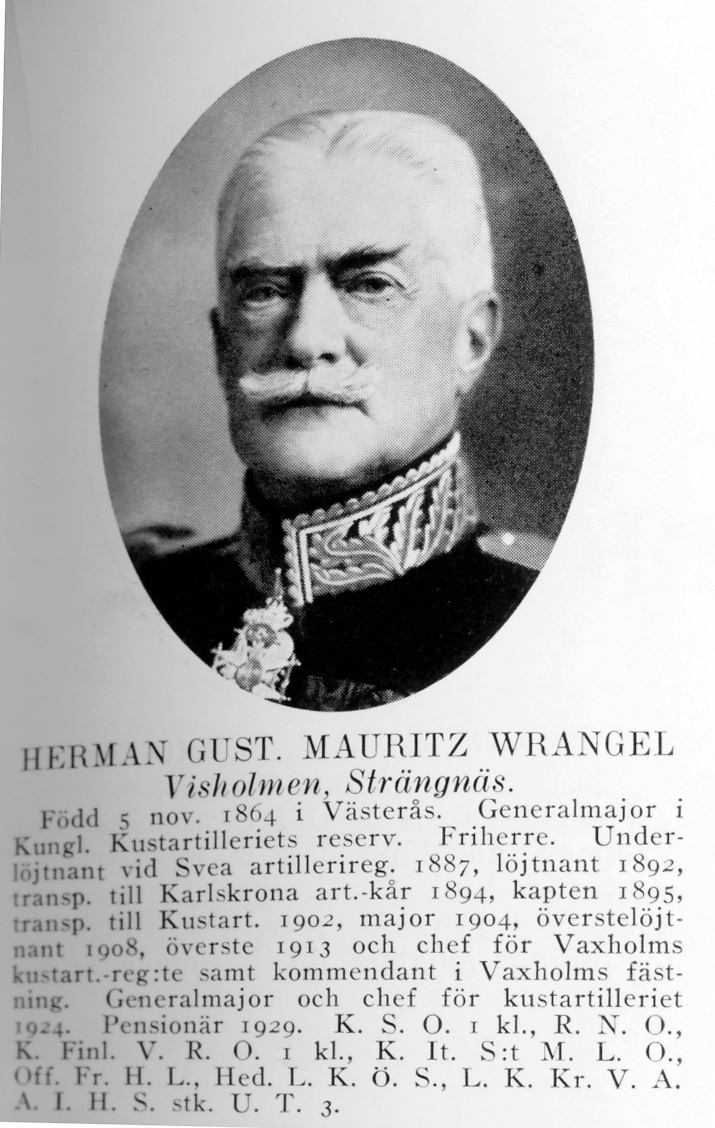 HERMAN GUST. MAURITZ WRANGEL
Visholmen, Strängnäs.

Född 5 nov. 1864 i Västerås. Generalmajor i Kungl. Kustartilleriets reserv. Friherre. Underlöjtnant vid Svea artillerireg. 1887, löjtnant 1892, transp. till Karlskrona art.-kår 1894, kapten 1895, transp. till Kustart. 1902, major 1904, överstelöjtnant 1908, överste 1913 och chef för Vaxholms kustart.-reg:te samt kommendant i Vaxholms fästning. Generalmajor och chef för kustartilleriet 1924. Pensionär 1929. K. S. O. 1 kl., R. N. O., K. Finl. V. R. O. 1 kl., K. It. S:t M. L. O., Off. Fr. H. L., Hed. L. K. Ö. S., L. K. Kr. V. A. A. I. H. S. stk. U. T. 3.